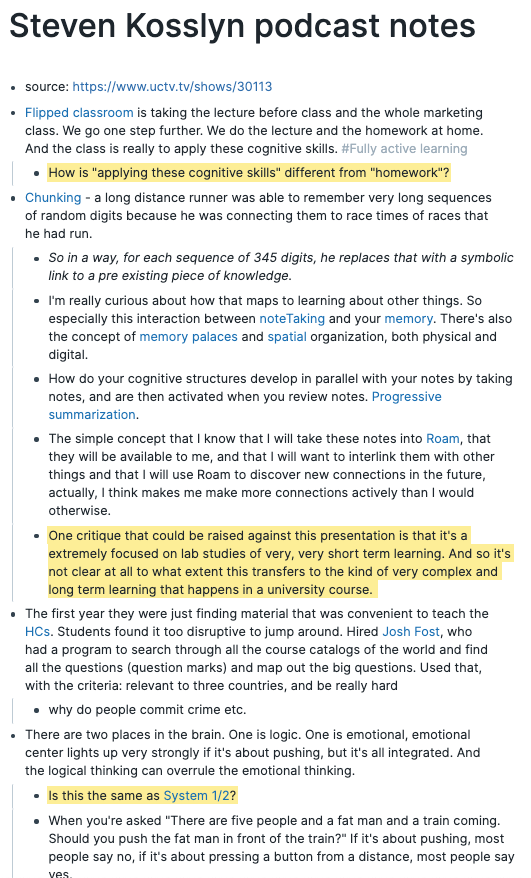 Steven Kosslyn podcast notes

- source: https://www.uctv.tv/shows/30113
- Flipped classroom is taking the lecture before class and the whole marketing class. We go one step further. We do the lecture and the homework at home. And the class is really to apply these cognitive skills. #Fully active learning
  - How is "applying these cognitive skills" different from "homework"?
- Chunking - a long distance runner was able to remember very long sequences of random digits because he was connecting them to race times of races that he had run.
  - So in a way, for each sequence of 345 digits, he replaces that with a symbolic link to a pre existing piece of knowledge.
  - I'm really curious about how that maps to learning about other things. So especially this interaction between noteTaking and your memory. There's also the concept of memory palaces and spatial organization, both physical and digital.
  - How do your cognitive structures develop in parallel with your notes by taking notes, and are then activated when you review notes. Progressive summarization.
  - The simple concept that I know that I will take these notes into Roam, that they will be available to me, and that I will want to interlink them with other things and that I will use Roam to discover new connections in the future, actually, I think makes me make more connections actively than I would otherwise.
  - One critique that could be raised against this presentation is that it's a extremely focused on lab studies of very, very short term learning. And so it's not clear at all to what extent this transfers to the kind of very complex and long term learning that happens in a university course.
- The first year they were just finding material that was convenient to teach the HCs. Students found it too disruptive to jump around. Hired Josh Fost, who had a program to search through all the course catalogs of the world and find all the questions (question marks) and map out the big questions. Used that, with the criteria: relevant to three countries, and be really hard
  - why do people commit crime etc.
- There are two places in the brain. One is logic. One is emotional, emotional center lights up very strongly if it's about pushing, but it's all integrated. And the logical thinking can overrule the emotional thinking.
  - Is this the same as System 1/2?
  - When you're asked "There are five people and a fat man and a train coming. Should you push the fat man in front of the train?" If it's about pushing, most people say no, if it's about pressing a button from a distance, most people say yes.